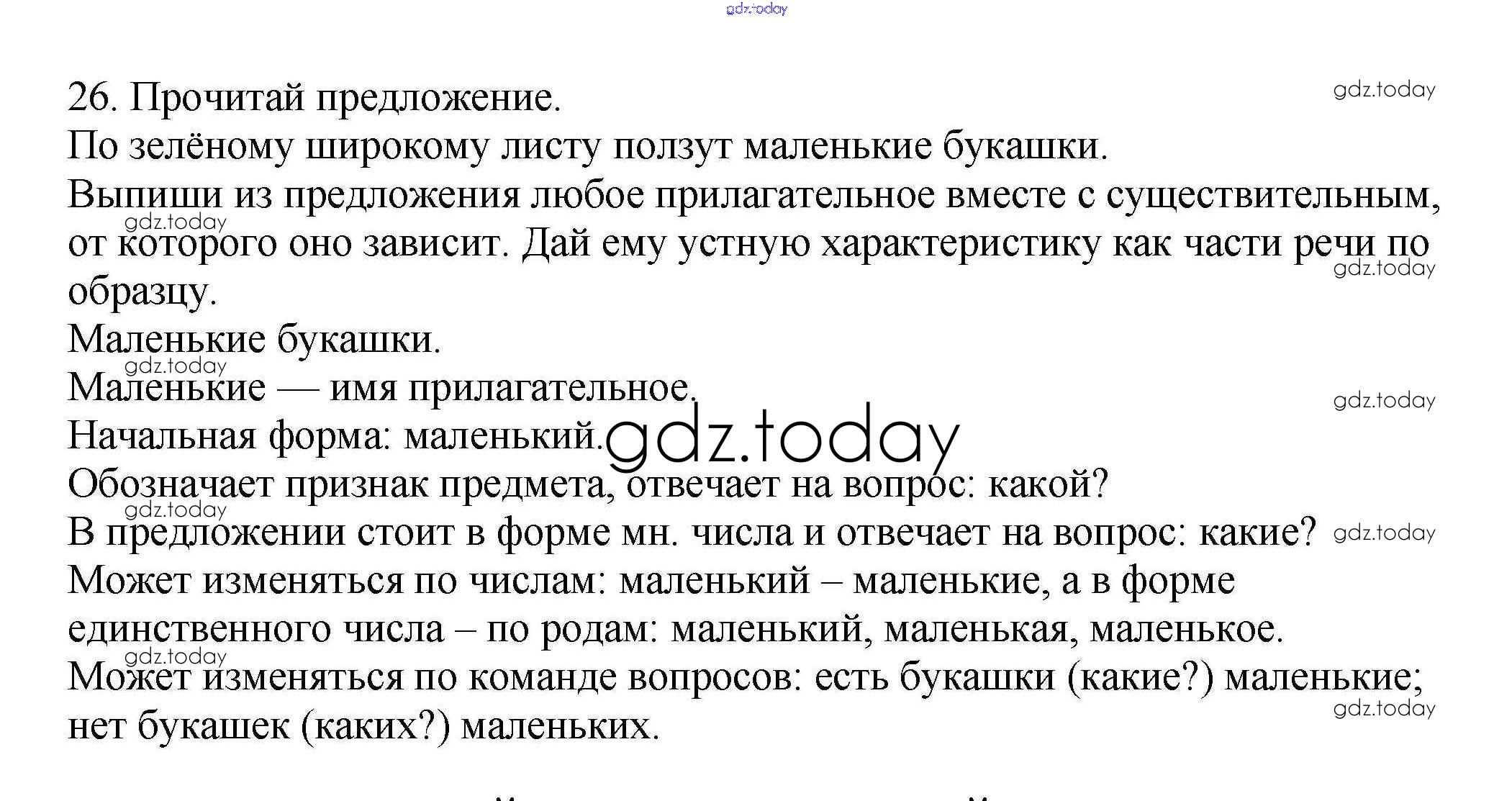 gdz.today

26. Прочитай предложение.
По зелёному широкому листу ползут маленькие букашки.
Выпиши из предложения любое прилагательное вместе с существительным, от которого оно зависит. Дай ему устную характеристику как части речи по образцу.
Маленькие букашки.
Маленькие — имя прилагательное.
Начальная форма: маленький.
Обозначает признак предмета, отвечает на вопрос: какой?
В предложении стоит в форме мн. числа и отвечает на вопрос: какие?
Может изменяться по числам: маленький – маленькие, а в форме единственного числа – по родам: маленький, маленькая, маленькое.
Может изменяться по команде вопросов: есть букашки (какие?) маленькие; нет букашек (каких?) маленьких.

gdz.today